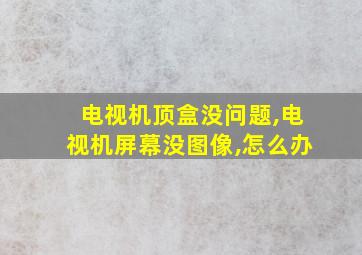 电视机顶盒没问题,电视机屏幕没图像,怎么办